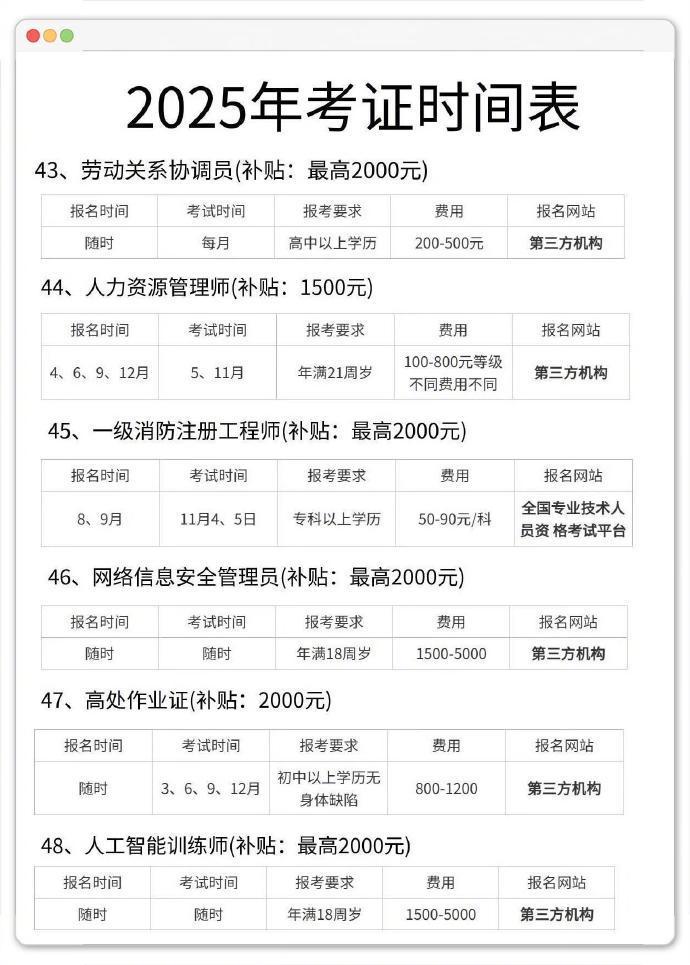 2025年考证时间表

43、劳动关系协调员(补贴：最高2000元)

| 报名时间 | 考试时间 | 报考要求 | 费用 | 报名网站 |
|---|---|---|---|---|
| 随时 | 每月 | 高中以上学历 | 200-500元 | 第三方机构 |

44、人力资源管理师(补贴：1500元)

| 报名时间 | 考试时间 | 报考要求 | 费用 | 报名网站 |
|---|---|---|---|---|
| 4、6、9、12月 | 5、11月 | 年满21周岁 | 100-800元等级不同费用不同 | 第三方机构 |

45、一级消防注册工程师(补贴：最高2000元)

| 报名时间 | 考试时间 | 报考要求 | 费用 | 报名网站 |
|---|---|---|---|---|
| 8、9月 | 11月4、5日 | 专科以上学历 | 50-90元/科 | 全国专业技术人员资 格考试平台 |

46、网络信息安全管理员(补贴：最高2000元)

| 报名时间 | 考试时间 | 报考要求 | 费用 | 报名网站 |
|---|---|---|---|---|
| 随时 | 随时 | 年满18周岁 | 1500-5000 | 第三方机构 |

47、高处作业证(补贴：2000元)

| 报名时间 | 考试时间 | 报考要求 | 费用 | 报名网站 |
|---|---|---|---|---|
| 随时 | 3、6、9、12月 | 初中以上学历无身体缺陷 | 800-1200 | 第三方机构 |

48、人工智能训练师(补贴：最高2000元)

| 报名时间 | 考试时间 | 报考要求 | 费用 | 报名网站 |
|---|---|---|---|---|
| 随时 | 随时 | 年满18周岁 | 1500-5000 | 第三方机构 |